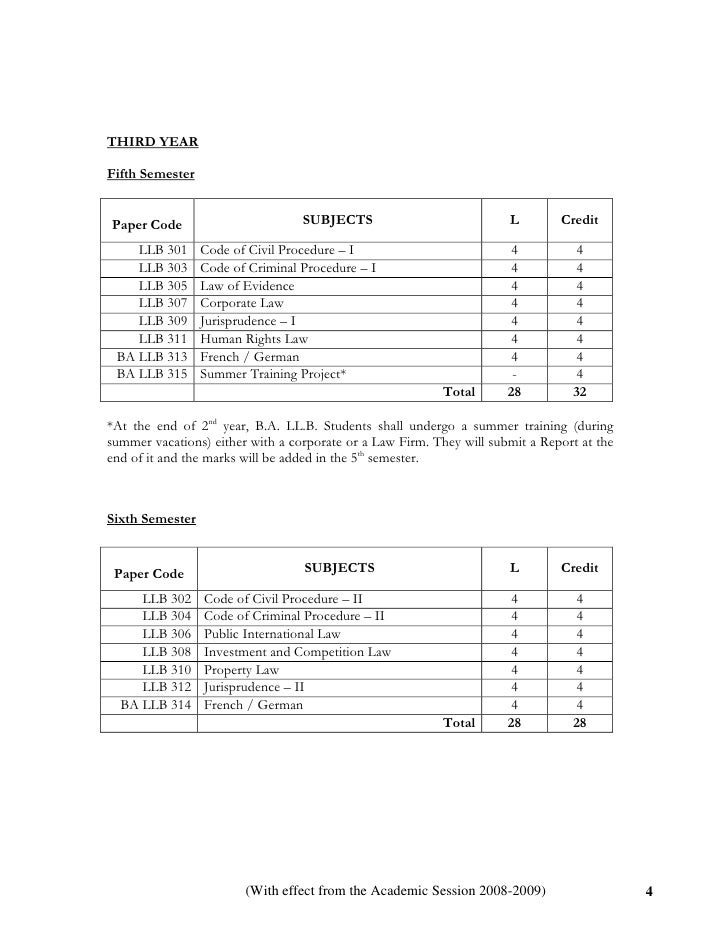 THIRD YEAR

Fifth Semester

| Paper Code | SUBJECTS | L | Credit |
|---|---|---|---|
| LLB 301 | Code of Civil Procedure – I | 4 | 4 |
| LLB 303 | Code of Criminal Procedure – I | 4 | 4 |
| LLB 305 | Law of Evidence | 4 | 4 |
| LLB 307 | Corporate Law | 4 | 4 |
| LLB 309 | Jurisprudence – I | 4 | 4 |
| LLB 311 | Human Rights Law | 4 | 4 |
| BA LLB 313 | French / German | 4 | 4 |
| BA LLB 315 | Summer Training Project* | - | 4 |
| | Total | 28 | 32 |

*At the end of $2^{nd}$ year, B.A. LL.B. Students shall undergo a summer training (during summer vacations) either with a corporate or a Law Firm. They will submit a Report at the end of it and the marks will be added in the $5^{th}$ semester.

Sixth Semester

| Paper Code | SUBJECTS | L | Credit |
|---|---|---|---|
| LLB 302 | Code of Civil Procedure – II | 4 | 4 |
| LLB 304 | Code of Criminal Procedure – II | 4 | 4 |
| LLB 306 | Public International Law | 4 | 4 |
| LLB 308 | Investment and Competition Law | 4 | 4 |
| LLB 310 | Property Law | 4 | 4 |
| LLB 312 | Jurisprudence – II | 4 | 4 |
| BA LLB 314 | French / German | 4 | 4 |
| | Total | 28 | 28 |

(With effect from the Academic Session 2008-2009) 4